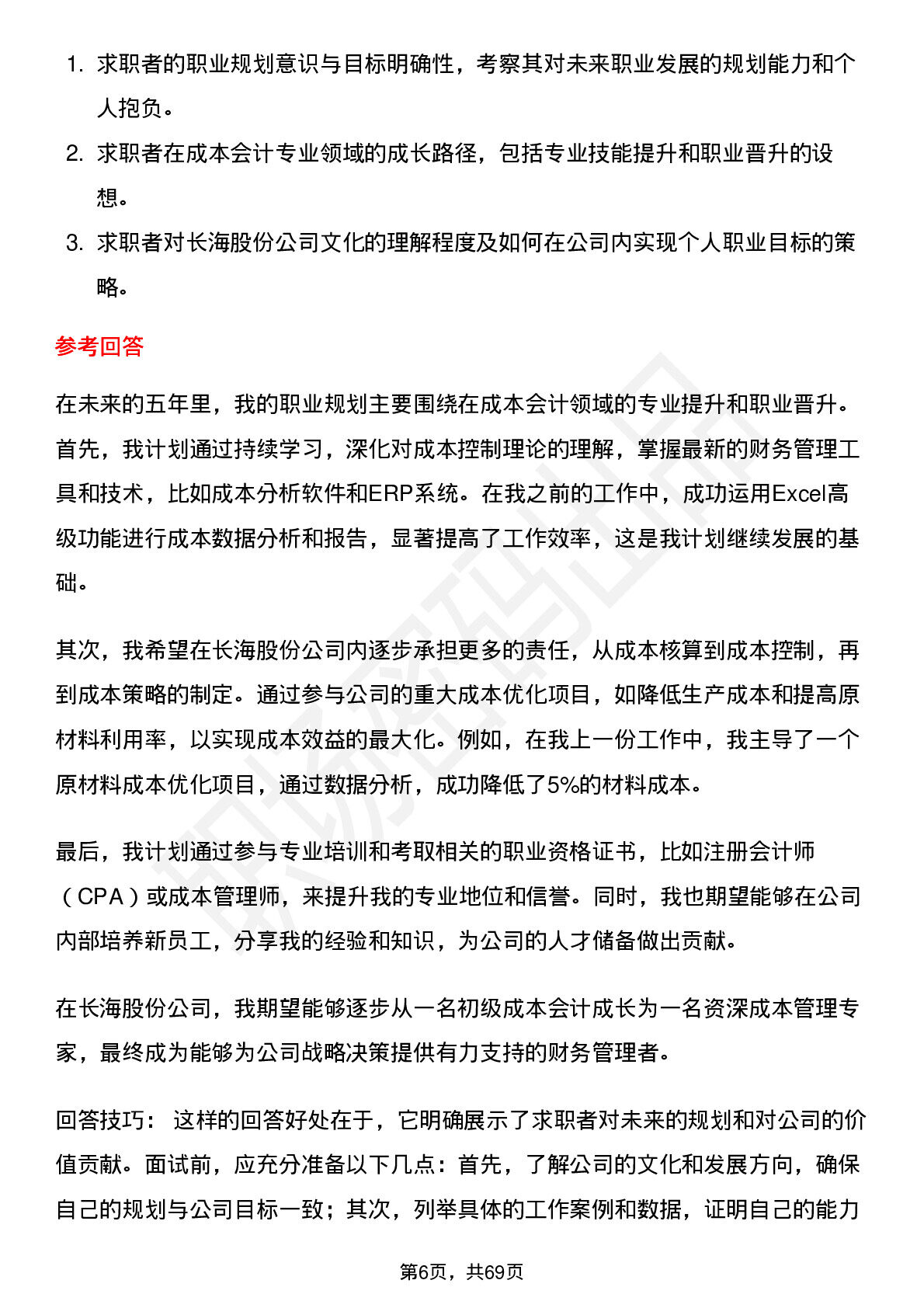 1. 求职者的职业规划意识与目标明确性，考察其对未来职业发展的规划能力和个人抱负。

2. 求职者在成本会计专业领域的成长路径，包括专业技能提升和职业晋升的设想。

3. 求职者对长海股份公司文化的理解程度及如何在公司内实现个人职业目标的策略。

参考回答

在未来的五年里，我的职业规划主要围绕在成本会计领域的专业提升和职业晋升。首先，我计划通过持续学习，深化对成本控制理论的理解，掌握最新的财务管理工具和技术，比如成本分析软件和ERP系统。在我之前的工作中，成功运用Excel高级功能进行成本数据分析和报告，显著提高了工作效率，这是我计划继续发展的基础。

其次，我希望在长海股份公司内逐步承担更多的责任，从成本核算到成本控制，再到成本策略的制定。通过参与公司的重大成本优化项目，如降低生产成本和提高原材料利用率，以实现成本效益的最大化。例如，在我上一份工作中，我主导了一个原材料成本优化项目，通过数据分析，成功降低了5%的材料成本。

最后，我计划通过参与专业培训和考取相关的职业资格证书，比如注册会计师（CPA）或成本管理师，来提升我的专业地位和信誉。同时，我也期望能够在公司内部培养新员工，分享我的经验和知识，为公司的人才储备做出贡献。

在长海股份公司，我期望能够逐步从一名初级成本会计成长为一名资深成本管理专家，最终成为能够为公司战略决策提供有力支持的财务管理者。

回答技巧： 这样的回答好处在于，它明确展示了求职者对未来的规划和对公司的价值贡献。面试前，应充分准备以下几点：首先，了解公司的文化和发展方向，确保自己的规划与公司目标一致；其次，列举具体的工作案例和数据，证明自己的能力

第6页，共69页